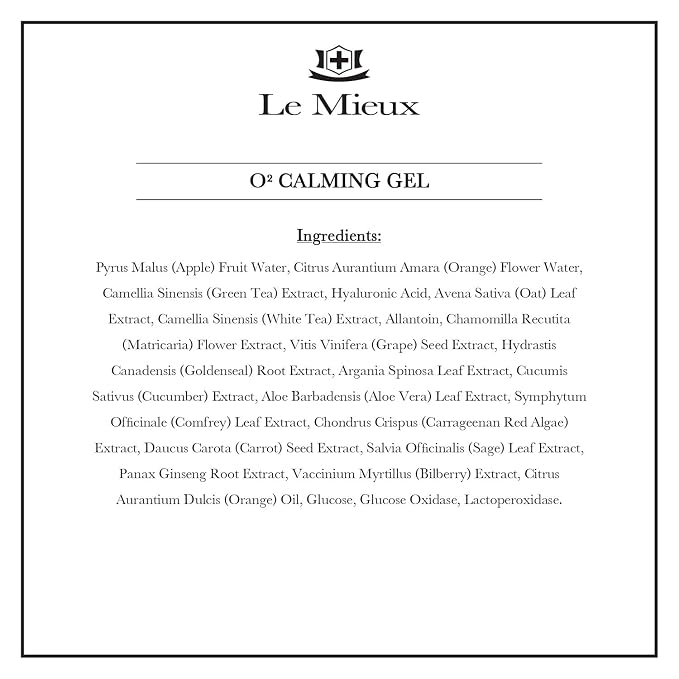 Le Mieux

O² CALMING GEL

Ingredients:

Pyrus Malus (Apple) Fruit Water, Citrus Aurantium Amara (Orange) Flower Water, Camellia Sinensis (Green Tea) Extract, Hyaluronic Acid, Avena Sativa (Oat) Leaf Extract, Camellia Sinensis (White Tea) Extract, Allantoin, Chamomilla Recutita (Matricaria) Flower Extract, Vitis Vinifera (Grape) Seed Extract, Hydrastis Canadensis (Goldenseal) Root Extract, Argania Spinosa Leaf Extract, Cucumis Sativus (Cucumber) Extract, Aloe Barbadensis (Aloe Vera) Leaf Extract, Symphytum Officinale (Comfrey) Leaf Extract, Chondrus Crispus (Carrageenan Red Algae) Extract, Daucus Carota (Carrot) Seed Extract, Salvia Officinalis (Sage) Leaf Extract, Panax Ginseng Root Extract, Vaccinium Myrtillus (Bilberry) Extract, Citrus Aurantium Dulcis (Orange) Oil, Glucose, Glucose Oxidase, Lactoperoxidase.